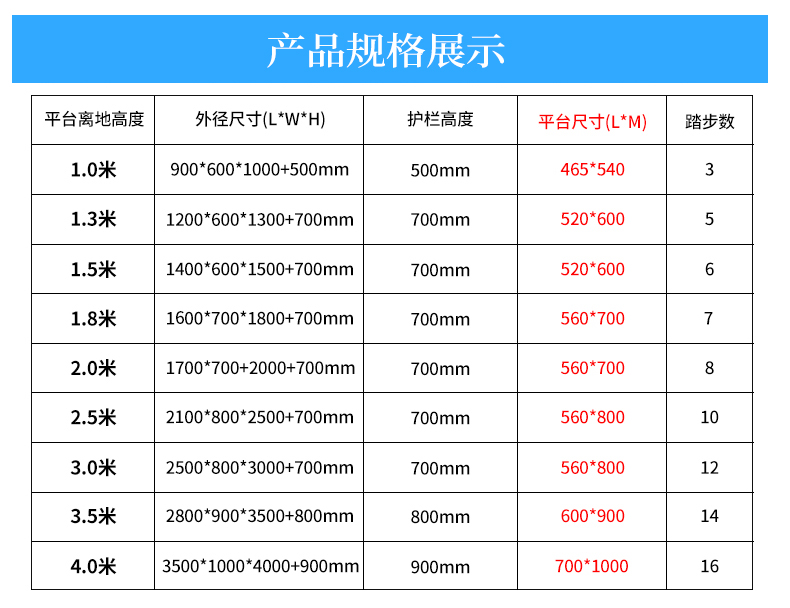 产品规格展示

| 平台离地高度 | 外径尺寸(L*W*H) | 护栏高度 | 平台尺寸(L*M) | 踏步数 |
|---|---|---|---|---|
| 1.0米 | 900*600*1000+500mm | 500mm | 465*540 | 3 |
| 1.3米 | 1200*600*1300+700mm | 700mm | 520*600 | 5 |
| 1.5米 | 1400*600*1500+700mm | 700mm | 520*600 | 6 |
| 1.8米 | 1600*700*1800+700mm | 700mm | 560*700 | 7 |
| 2.0米 | 1700*700+2000+700mm | 700mm | 560*700 | 8 |
| 2.5米 | 2100*800*2500+700mm | 700mm | 560*800 | 10 |
| 3.0米 | 2500*800*3000+700mm | 700mm | 560*800 | 12 |
| 3.5米 | 2800*900*3500+800mm | 800mm | 600*900 | 14 |
| 4.0米 | 3500*1000*4000+900mm | 900mm | 700*1000 | 16 |